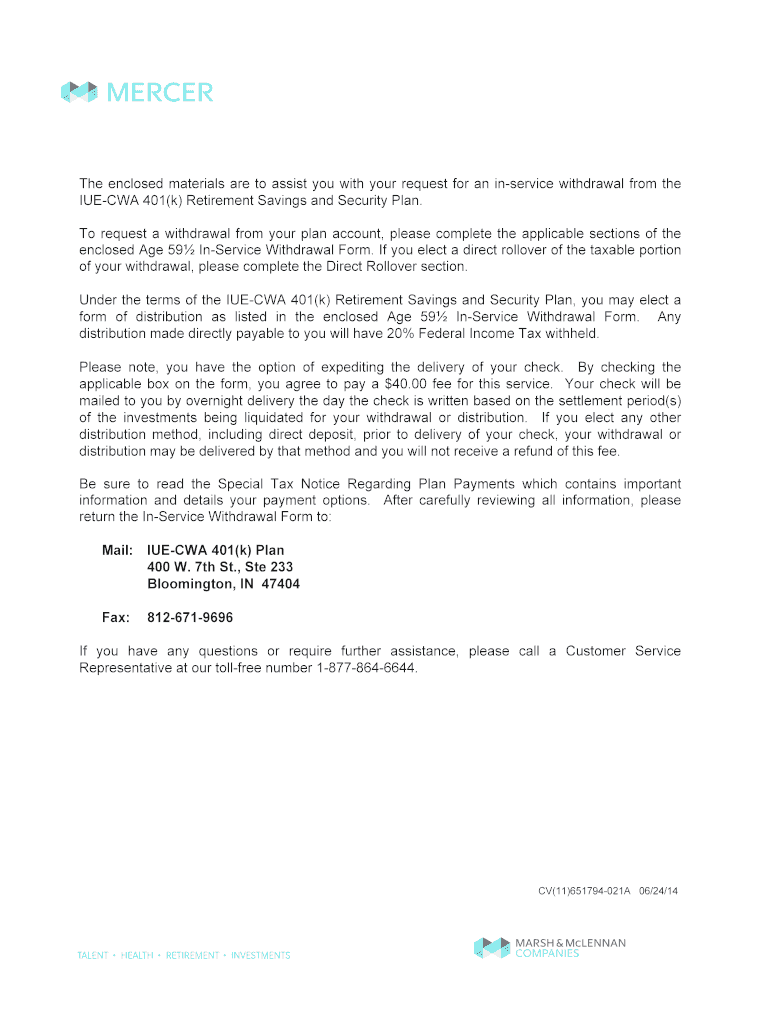 MERCER

The enclosed materials are to assist you with your request for an in-service withdrawal from the IUE-CWA 401(k) Retirement Savings and Security Plan.

To request a withdrawal from your plan account, please complete the applicable sections of the enclosed Age 59½ In-Service Withdrawal Form. If you elect a direct rollover of the taxable portion of your withdrawal, please complete the Direct Rollover section.

Under the terms of the IUE-CWA 401(k) Retirement Savings and Security Plan, you may elect a form of distribution as listed in the enclosed Age 59½ In-Service Withdrawal Form. Any distribution made directly payable to you will have 20% Federal Income Tax withheld.

Please note, you have the option of expediting the delivery of your check. By checking the applicable box on the form, you agree to pay a $40.00 fee for this service. Your check will be mailed to you by overnight delivery the day the check is written based on the settlement period(s) of the investments being liquidated for your withdrawal or distribution. If you elect any other distribution method, including direct deposit, prior to delivery of your check, your withdrawal or distribution may be delivered by that method and you will not receive a refund of this fee.

Be sure to read the Special Tax Notice Regarding Plan Payments which contains important information and details your payment options. After carefully reviewing all information, please return the In-Service Withdrawal Form to:

Mail: IUE-CWA 401(k) Plan
400 W. 7th St., Ste 233
Bloomington, IN 47404

Fax: 812-671-9696

If you have any questions or require further assistance, please call a Customer Service Representative at our toll-free number 1-877-864-6644.

CV(11)651794-021A 06/24/14

TALENT • HEALTH • RETIREMENT • INVESTMENTS

MARSH & McLENNAN COMPANIES